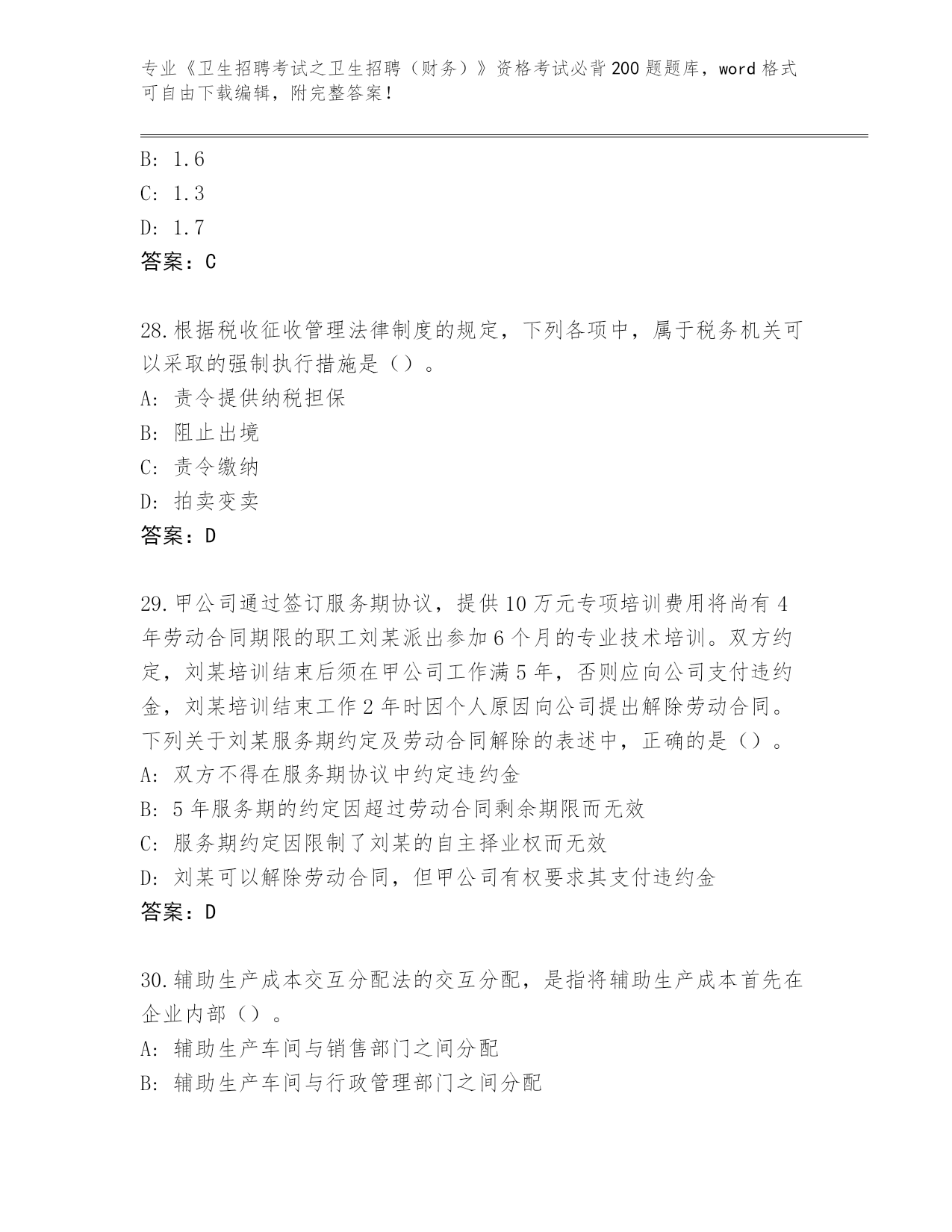 专业《卫生招聘考试之卫生招聘（财务）》资格考试必背200题题库，word格式可自由下载编辑，附完整答案！

B: 1.6
C: 1.3
D: 1.7
答案：C

28.根据税收征收管理法律制度的规定，下列各项中，属于税务机关可以采取的强制执行措施是（）。
A: 责令提供纳税担保
B: 阻止出境
C: 责令缴纳
D: 拍卖变卖
答案：D

29.甲公司通过签订服务期协议，提供10万元专项培训费用将尚有4年劳动合同期限的职工刘某派出参加6个月的专业技术培训。双方约定，刘某培训结束后须在甲公司工作满5年，否则应向公司支付违约金，刘某培训结束工作2年时因个人原因向公司提出解除劳动合同。下列关于刘某服务期约定及劳动合同解除的表述中，正确的是（）。
A: 双方不得在服务期协议中约定违约金
B: 5年服务期的约定因超过劳动合同剩余期限而无效
C: 服务期约定因限制了刘某的自主择业权而无效
D: 刘某可以解除劳动合同，但甲公司有权要求其支付违约金
答案：D

30.辅助生产成本交互分配法的交互分配，是指将辅助生产成本首先在企业内部（）。
A: 辅助生产车间与销售部门之间分配
B: 辅助生产车间与行政管理部门之间分配